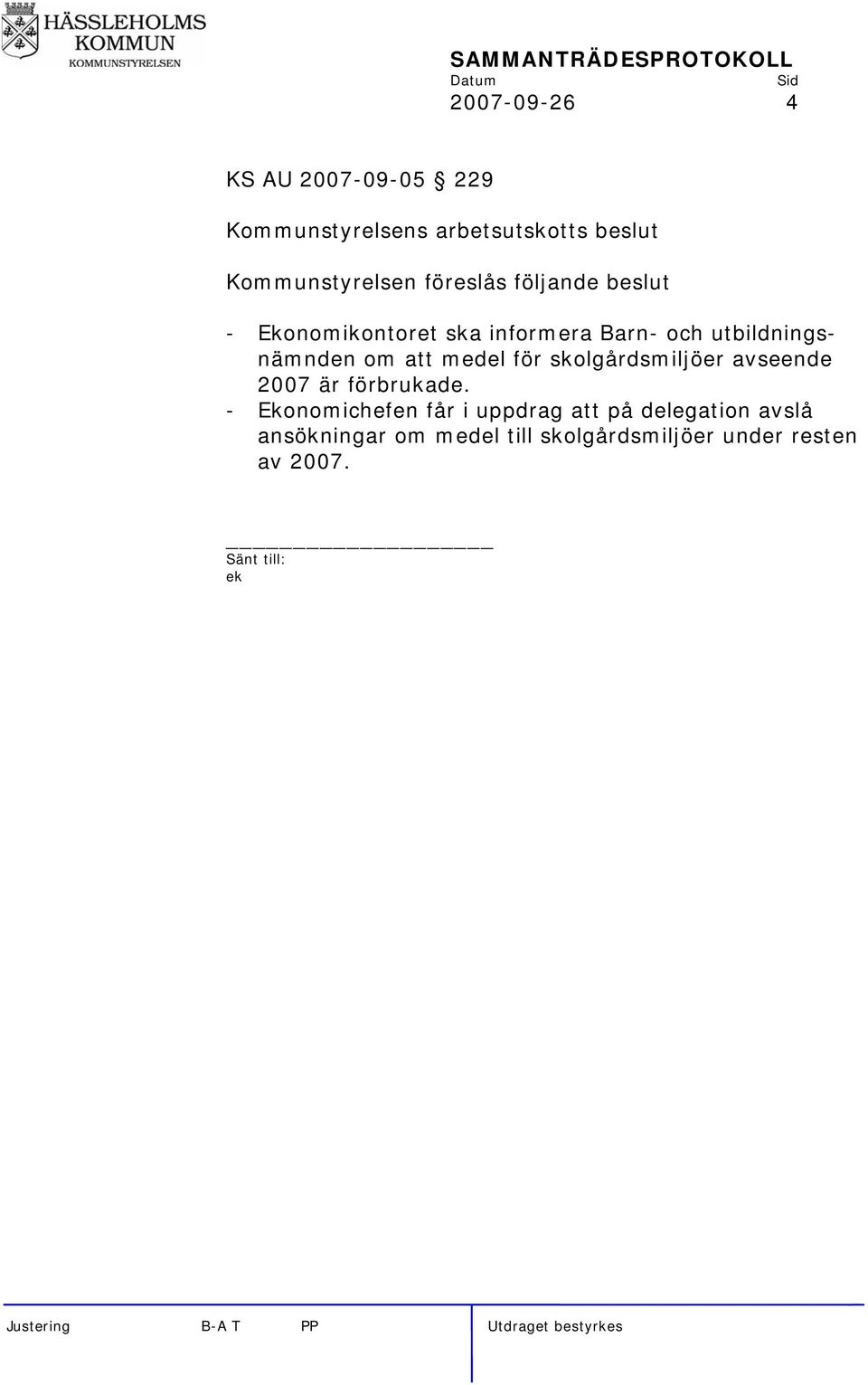 HÄSSLEHOLMS KOMMUN
KOMMUNSTYRELSEN

SAMMANTRÄDESPROTOKOLL
Datum Sid
2007-09-26 4

KS AU 2007-09-05 § 229

Kommunstyrelsens arbetsutskotts beslut

Kommunstyrelsen föreslås följande beslut

- Ekonomikontoret ska informera Barn- och utbildningsnämnden om att medel för skolgårdsmiljöer avseende 2007 är förbrukade.
- Ekonomichefen får i uppdrag att på delegation avslå ansökningar om medel till skolgårdsmiljöer under resten av 2007.

Sänt till:
ek

Justering B-A T PP Utdraget bestyrkes